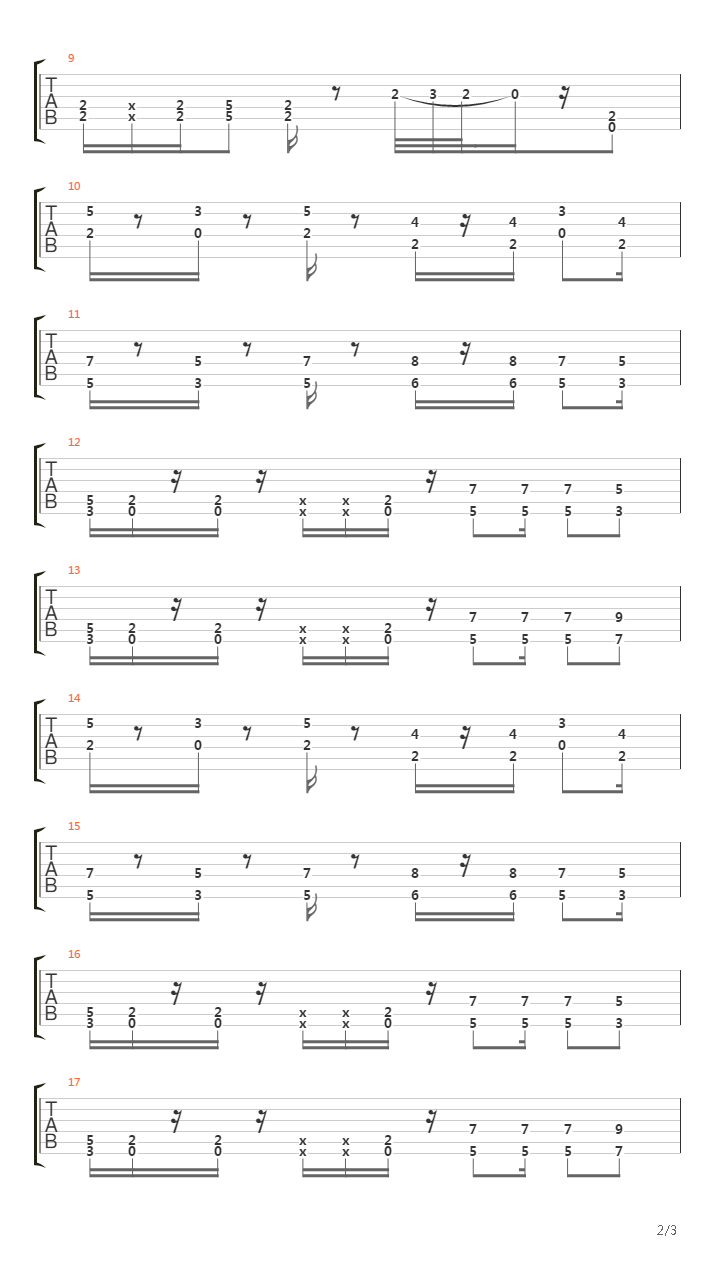 9
T
A
B
2 x 2 5 2 2 3 2 0 2
2 x 2 5 2 0

10
T
A
B
5 3 5 4 4 3 4
2 0 2 2 2 0 2

11
T
A
B
7 5 7 8 8 7 5
5 3 5 6 6 5 3

12
T
A
B
5 2 2 x x 2 7 7 7 5
3 0 0 x x 0 5 5 5 3

13
T
A
B
5 2 2 x x 2 7 7 7 9
3 0 0 x x 0 5 5 5 7

14
T
A
B
5 3 5 4 4 3 4
2 0 2 2 2 0 2

15
T
A
B
7 5 7 8 8 7 5
5 3 5 6 6 5 3

16
T
A
B
5 2 2 x x 2 7 7 7 5
3 0 0 x x 0 5 5 5 3

17
T
A
B
5 2 2 x x 2 7 7 7 9
3 0 0 x x 0 5 5 5 7

2/3